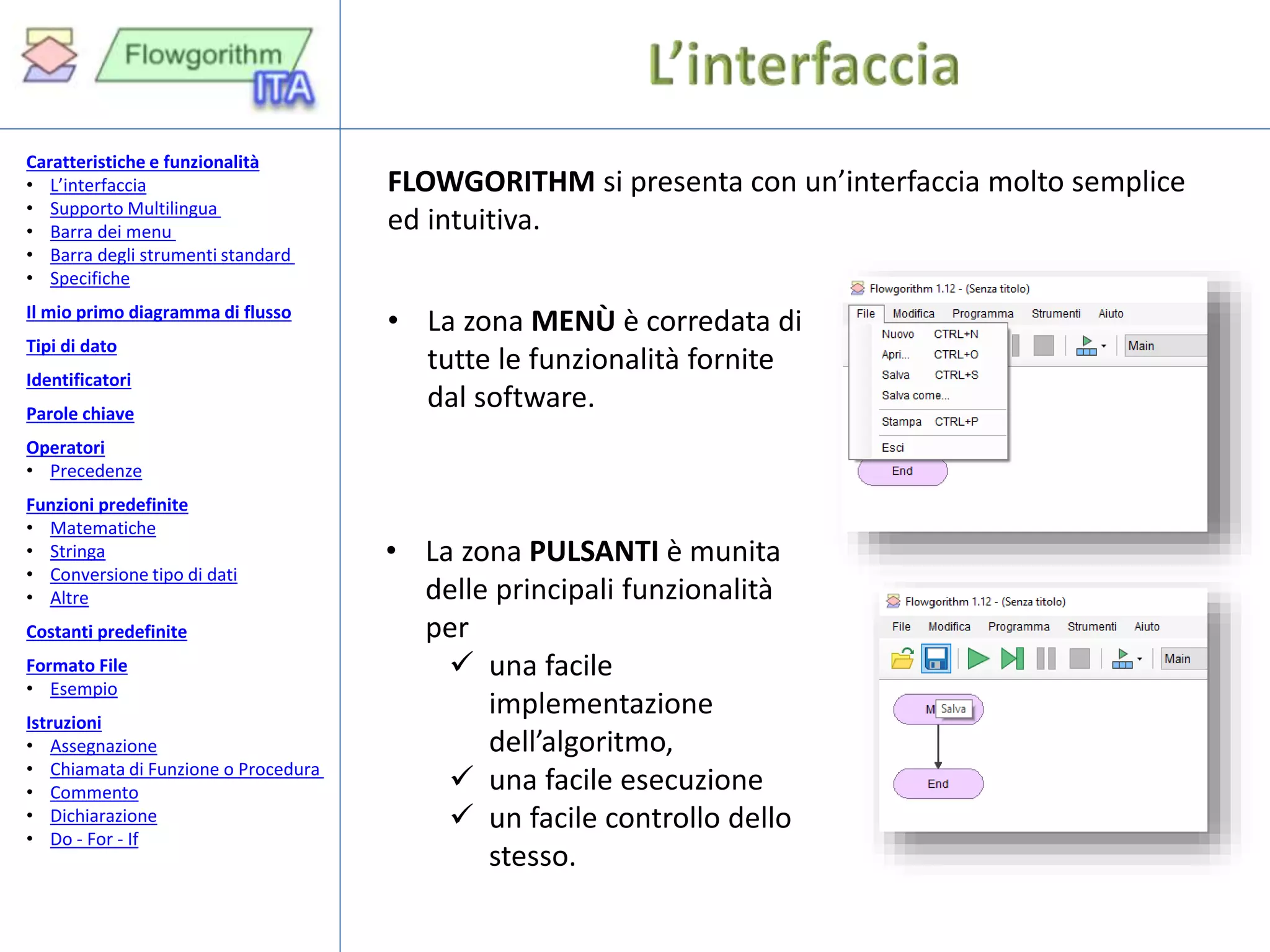 Flowgorithm ITA

L'interfaccia

Caratteristiche e funzionalità
• L'interfaccia
• Supporto Multilingua
• Barra dei menu
• Barra degli strumenti standard
• Specifiche

Il mio primo diagramma di flusso

Tipi di dato

Identificatori

Parole chiave

Operatori
• Precedenze

Funzioni predefinite
• Matematiche
• Stringa
• Conversione tipo di dati
• Altre

Costanti predefinite

Formato File
• Esempio

Istruzioni
• Assegnazione
• Chiamata di Funzione o Procedura
• Commento
• Dichiarazione
• Do - For - If

FLOWGORITHM si presenta con un'interfaccia molto semplice ed intuitiva.

• La zona MENÙ è corredata di tutte le funzionalità fornite dal software.

Flowgorithm 1.12 - (Senza titolo)
File Modifica Programma Strumenti Aiuto
Nuovo CTRL+N
Apri... CTRL+O
Salva CTRL+S
Salva come...
Stampa CTRL+P
Esci
Main
End

• La zona PULSANTI è munita delle principali funzionalità per
✓ una facile implementazione dell'algoritmo,
✓ una facile esecuzione
✓ un facile controllo dello stesso.

Flowgorithm 1.12 - (Senza titolo)
File Modifica Programma Strumenti Aiuto
Main
M Salva
End